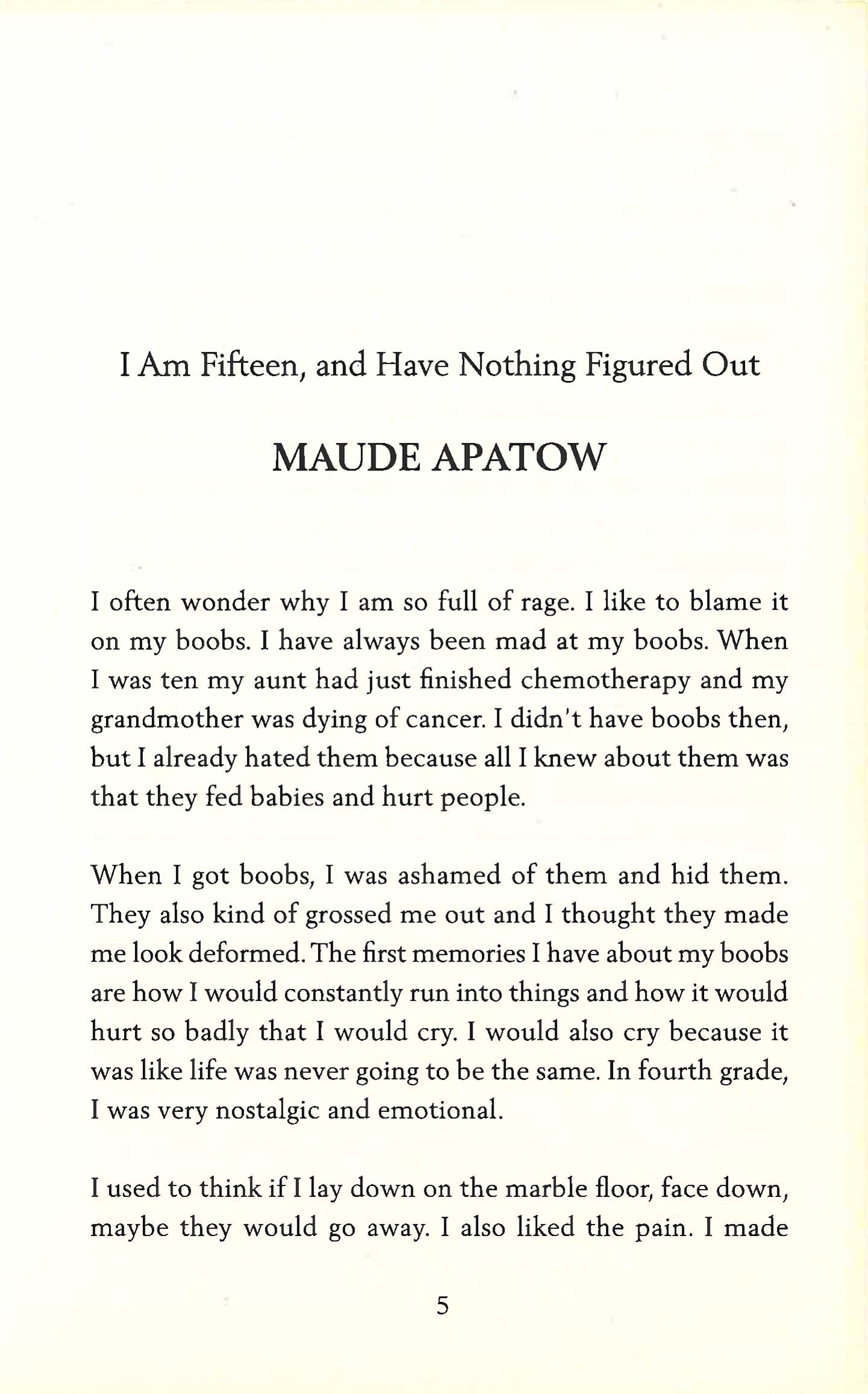 I Am Fifteen, and Have Nothing Figured Out

MAUDE APATOW

I often wonder why I am so full of rage. I like to blame it on my boobs. I have always been mad at my boobs. When I was ten my aunt had just finished chemotherapy and my grandmother was dying of cancer. I didn't have boobs then, but I already hated them because all I knew about them was that they fed babies and hurt people.

When I got boobs, I was ashamed of them and hid them. They also kind of grossed me out and I thought they made me look deformed. The first memories I have about my boobs are how I would constantly run into things and how it would hurt so badly that I would cry. I would also cry because it was like life was never going to be the same. In fourth grade, I was very nostalgic and emotional.

I used to think if I lay down on the marble floor, face down, maybe they would go away. I also liked the pain. I made

5